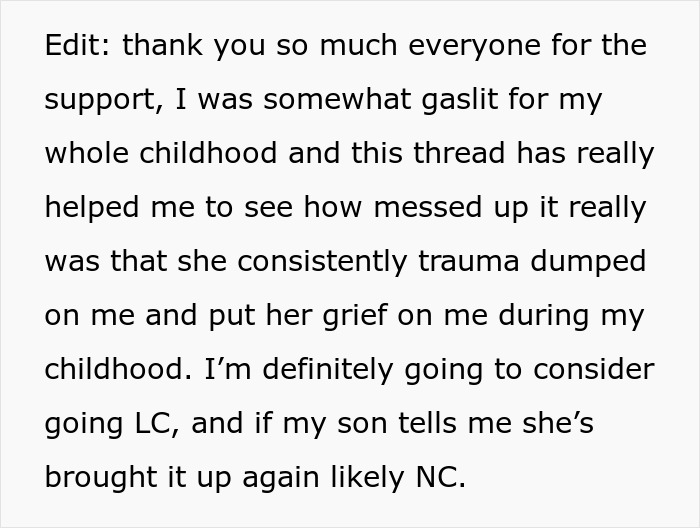 Edit: thank you so much everyone for the support, I was somewhat gaslit for my whole childhood and this thread has really helped me to see how messed up it really was that she consistently trauma dumped on me and put her grief on me during my childhood. I’m definitely going to consider going LC, and if my son tells me she’s brought it up again likely NC.